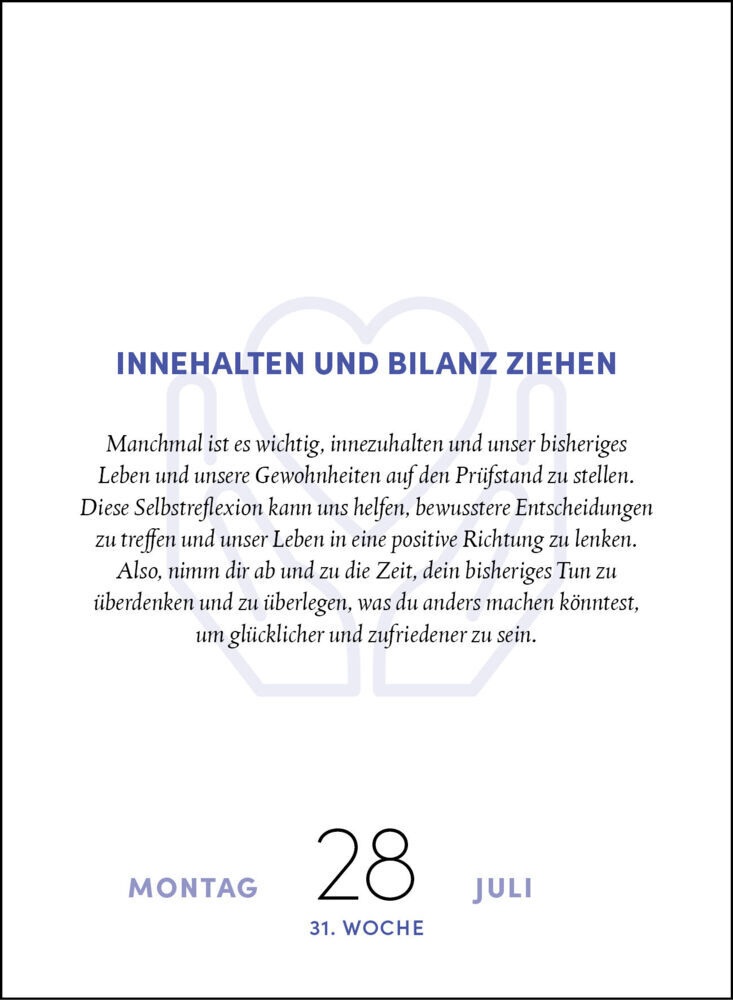 INNEHALTEN UND BILANZ ZIEHEN

Manchmal ist es wichtig, innezuhalten und unser bisheriges Leben und unsere Gewohnheiten auf den Prüfstand zu stellen. Diese Selbstreflexion kann uns helfen, bewusstere Entscheidungen zu treffen und unser Leben in eine positive Richtung zu lenken. Also, nimm dir ab und zu die Zeit, dein bisheriges Tun zu überdenken und zu überlegen, was du anders machen könntest, um glücklicher und zufriedener zu sein.

MONTAG 28 JULI

31. WOCHE